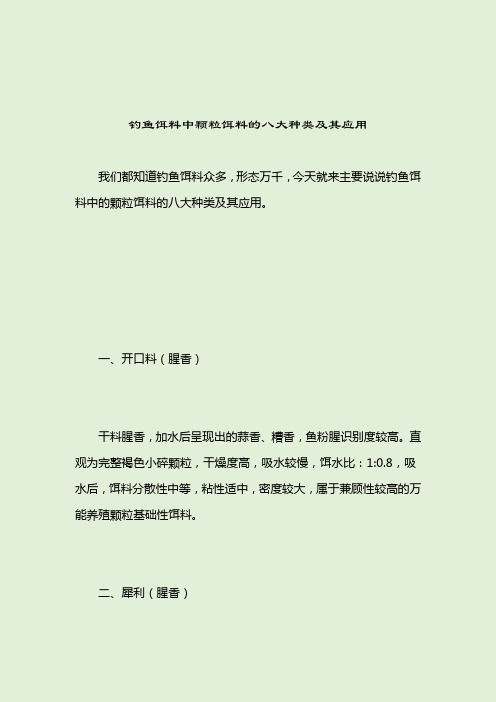 钓鱼饵料中颗粒饵料的八大种类及其应用

我们都知道钓鱼饵料众多，形态万千，今天就来主要说说钓鱼饵料中的颗粒饵料的八大种类及其应用。

一、开口料（腥香）

干料腥香，加水后呈现出的蒜香、糟香，鱼粉腥识别度较高。直观为完整褐色小碎颗粒，干燥度高，吸水较慢，饵水比：1:0.8，吸水后，饵料分散性中等，粘性适中，密度较大，属于兼顾性较高的万能养殖颗粒基础性饵料。

二、犀利（腥香）